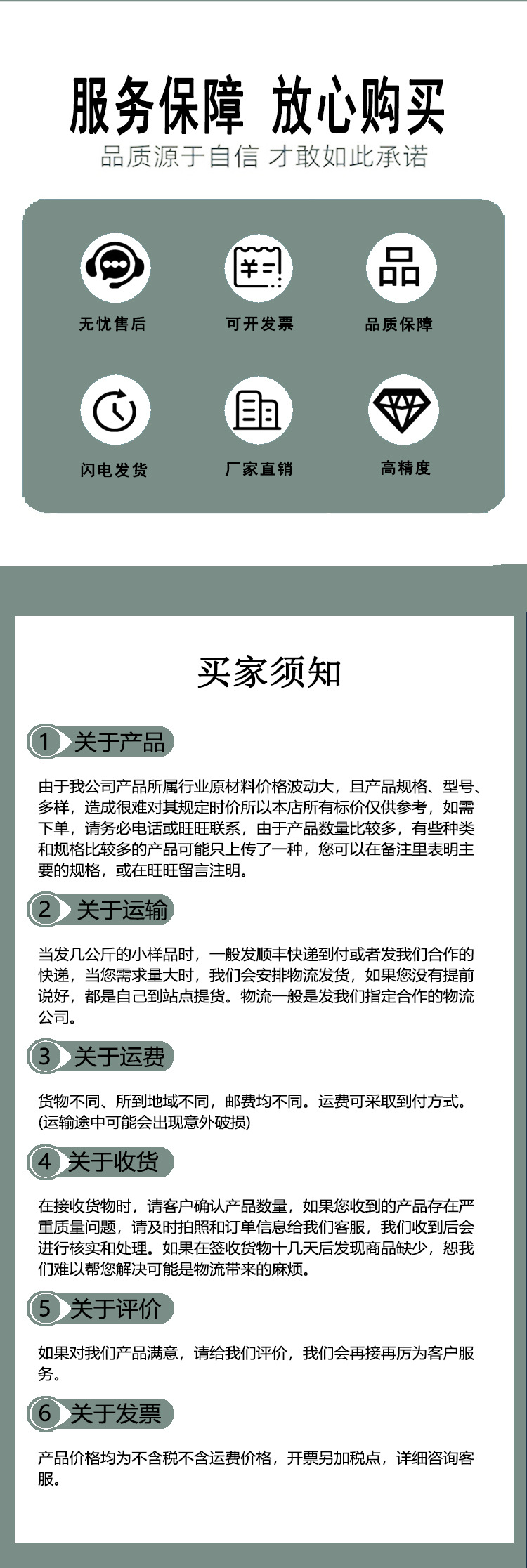 服务保障 放心购买
品质源于自信 才敢如此承诺

无忧售后
可开发票
品质保障
闪电发货
厂家直销
高精度

买家须知

1 关于产品

由于我公司产品所属行业原材料价格波动大，且产品规格、型号、多样，造成很难对其规定时价所以本店所有标价仅供参考，如需下单，请务必电话或旺旺联系，由于产品数量比较多，有些种类和规格比较多的产品可能只上传了一种，您可以在备注里表明主要的规格，或在旺旺留言注明。

2 关于运输

当发几公斤的小样品时，一般发顺丰快递到付或者发我们合作的快递，当您需求量大时，我们会安排物流发货，如果您没有提前说好，都是自己到站点提货。物流一般是发我们指定合作的物流公司。

3 关于运费

货物不同、所到地域不同，邮费均不同。运费可采取到付方式。(运输途中可能会出现意外破损)

4 关于收货

在接收货物时，请客户确认产品数量，如果您收到的产品存在严重质量问题，请及时拍照和订单信息给我们客服，我们收到后会进行核实和处理。如果在签收货物十几天后发现商品缺少，恕我们难以帮您解决可能是物流带来的麻烦。

5 关于评价

如果对我们产品满意，请给我们评价，我们会再接再厉为客户服务。

6 关于发票

产品价格均为不含税不含运费价格，开票另加税点，详细咨询客服。